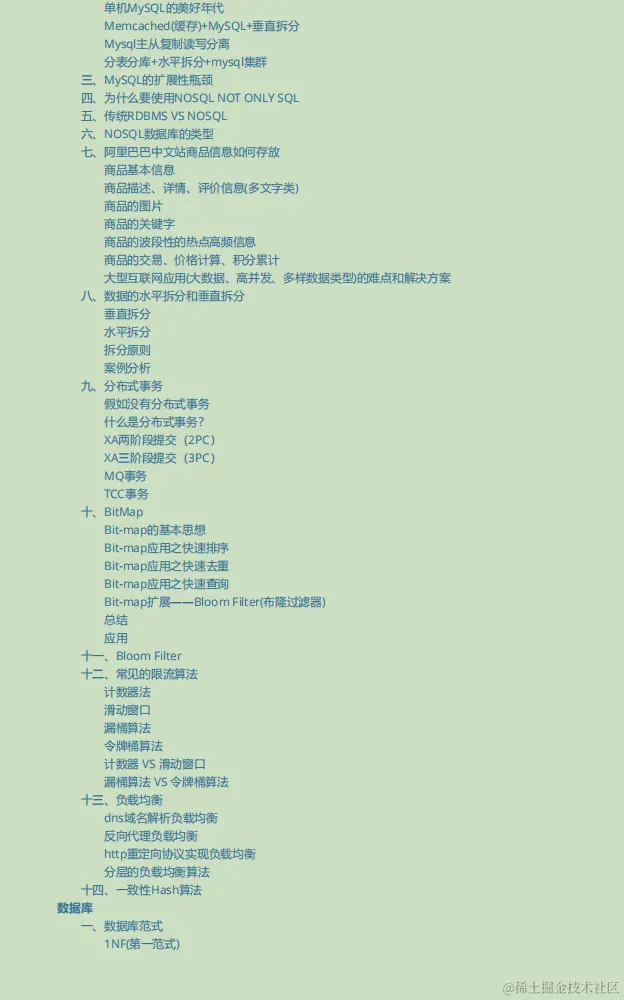 单机MySQL的美好年代
Memcached(缓存)+MySQL+垂直拆分
Mysql主从复制读写分离
分表分库+水平拆分+mysql集群
三、MySQL的扩展性瓶颈
四、为什么要使用NOSQL NOT ONLY SQL
五、传统RDBMS VS NOSQL
六、NOSQL数据库的类型
七、阿里巴巴中文站商品信息如何存放
商品基本信息
商品描述、详情、评价信息(多文字类)
商品的图片
商品的关键字
商品的波段性的热点高频信息
商品的交易、价格计算、积分累计
大型互联网应用(大数据、高并发、多样数据类型)的难点和解决方案
八、数据的水平拆分和垂直拆分
垂直拆分
水平拆分
拆分原则
案例分析
九、分布式事务
假如没有分布式事务
什么是分布式事务？
XA两阶段提交（2PC）
XA三阶段提交（3PC）
MQ事务
TCC事务
十、BitMap
Bit-map的基本思想
Bit-map应用之快速排序
Bit-map应用之快速去重
Bit-map应用之快速查询
Bit-map扩展——Bloom Filter(布隆过滤器)
总结
应用
十一、Bloom Filter
十二、常见的限流算法
计数器法
滑动窗口
漏桶算法
令牌桶算法
计数器 VS 滑动窗口
漏桶算法 VS 令牌桶算法
十三、负载均衡
dns域名解析负载均衡
反向代理负载均衡
http重定向协议实现负载均衡
分层的负载均衡算法
十四、一致性Hash算法
数据库
一、数据库范式
1NF(第一范式)
@稀土掘金技术社区